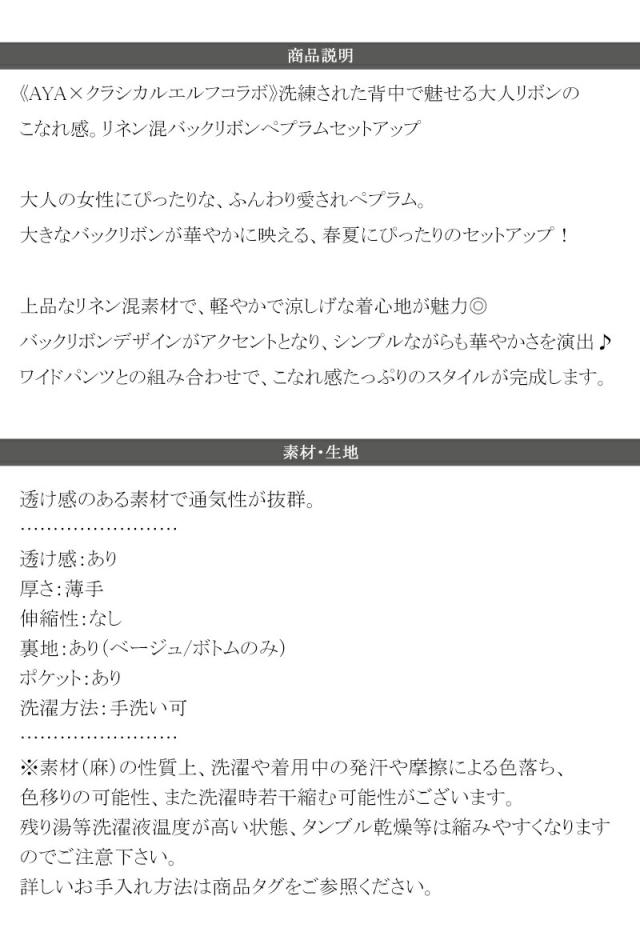 商品説明

《AYA×クラシカルエルフコラボ》洗練された背中で魅せる大人リボンのこなれ感。リネン混バックリボンペプラムセットアップ

大人の女性にぴったりな、ふんわり愛されペプラム。
大きなバックリボンが華やかに映える、春夏にぴったりのセットアップ！

上品なリネン混素材で、軽やかで涼しげな着心地が魅力◎
バックリボンデザインがアクセントとなり、シンプルながらも華やかさを演出♪
ワイドパンツとの組み合わせで、こなれ感たっぷりのスタイルが完成します。

素材・生地

透け感のある素材で通気性が抜群。

透け感:あり
厚さ:薄手
伸縮性:なし
裏地:あり(ベージュ/ボトムのみ)
ポケット:あり
洗濯方法:手洗い可

※素材(麻)の性質上、洗濯や着用中の発汗や摩擦による色落ち、色移りの可能性、また洗濯時若干縮む可能性がございます。
残り湯等洗濯液温度が高い状態、タンブル乾燥等は縮みやすくなりますのでご注意下さい。
詳しいお手入れ方法は商品タグをご参照ください。